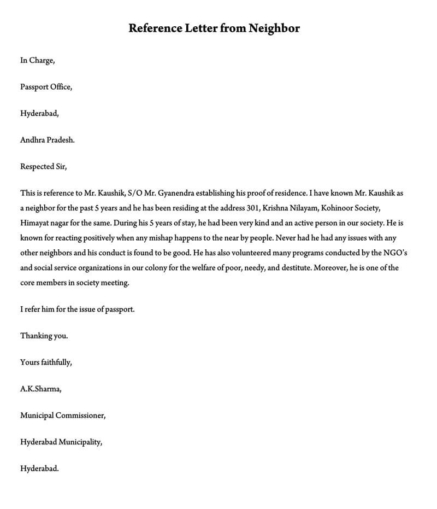 Reference Letter from Neighbor

In Charge,

Passport Office,

Hyderabad,

Andhra Pradesh.

Respected Sir,

This is reference to Mr. Kaushik, S/O Mr. Gyanendra establishing his proof of residence. I have known Mr. Kaushik as a neighbor for the past 5 years and he has been residing at the address 301, Krishna Nilayam, Kohinoor Society, Himayat nagar for the same. During his 5 years of stay, he had been very kind and an active person in our society. He is known for reacting positively when any mishap happens to the near by people. Never had he had any issues with any other neighbors and his conduct is found to be good. He has also volunteered many programs conducted by the NGO's and social service organizations in our colony for the welfare of poor, needy, and destitute. Moreover, he is one of the core members in society meeting.

I refer him for the issue of passport.

Thanking you.

Yours faithfully,

A.K.Sharma,

Municipal Commissioner,

Hyderabad Municipality,

Hyderabad.